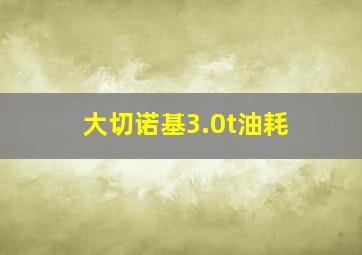 大切诺基3.0t油耗